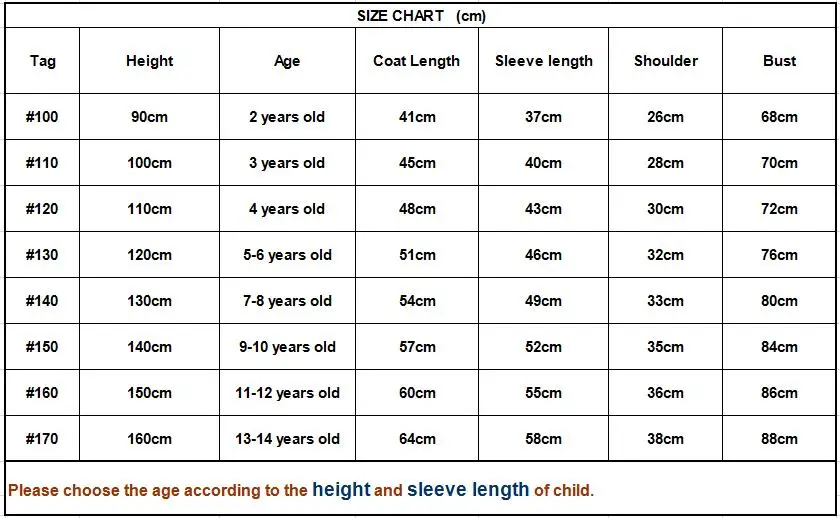 SIZE CHART (cm)

| Tag | Height | Age | Coat Length | Sleeve length | Shoulder | Bust |
|---|---|---|---|---|---|---|
| #100 | 90cm | 2 years old | 41cm | 37cm | 26cm | 68cm |
| #110 | 100cm | 3 years old | 45cm | 40cm | 28cm | 70cm |
| #120 | 110cm | 4 years old | 48cm | 43cm | 30cm | 72cm |
| #130 | 120cm | 5-6 years old | 51cm | 46cm | 32cm | 76cm |
| #140 | 130cm | 7-8 years old | 54cm | 49cm | 33cm | 80cm |
| #150 | 140cm | 9-10 years old | 57cm | 52cm | 35cm | 84cm |
| #160 | 150cm | 11-12 years old | 60cm | 55cm | 36cm | 86cm |
| #170 | 160cm | 13-14 years old | 64cm | 58cm | 38cm | 88cm |

Please choose the age according to the height and sleeve length of child.